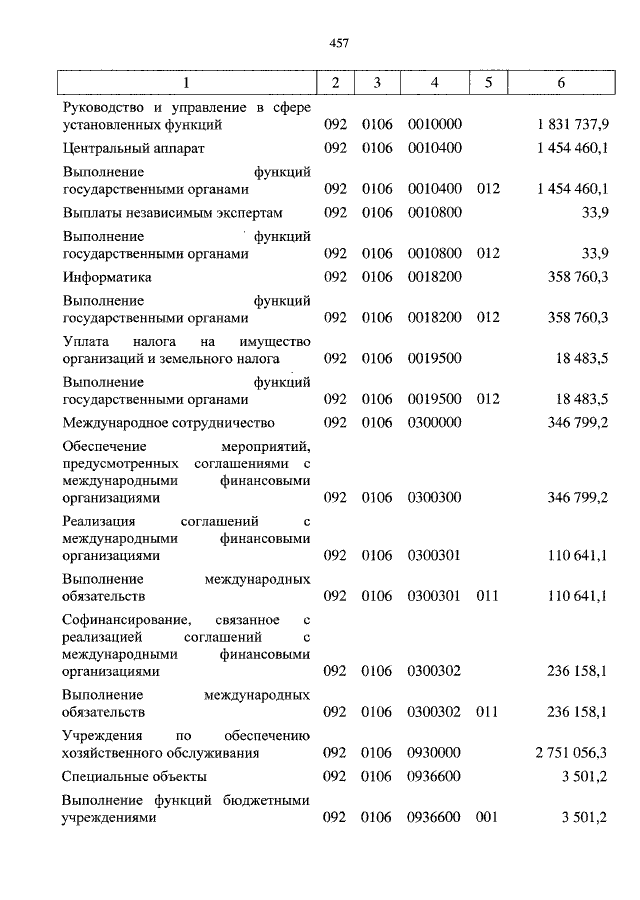 457

| 1 | 2 | 3 | 4 | 5 | 6 |
|---|---|---|---|---|---|
| Руководство и управление в сфере установленных функций | 092 | 0106 | 0010000 | | 1 831 737,9 |
| Центральный аппарат | 092 | 0106 | 0010400 | | 1 454 460,1 |
| Выполнение функций государственными органами | 092 | 0106 | 0010400 | 012 | 1 454 460,1 |
| Выплаты независимым экспертам | 092 | 0106 | 0010800 | | 33,9 |
| Выполнение функций государственными органами | 092 | 0106 | 0010800 | 012 | 33,9 |
| Информатика | 092 | 0106 | 0018200 | | 358 760,3 |
| Выполнение функций государственными органами | 092 | 0106 | 0018200 | 012 | 358 760,3 |
| Уплата налога на имущество организаций и земельного налога | 092 | 0106 | 0019500 | | 18 483,5 |
| Выполнение функций государственными органами | 092 | 0106 | 0019500 | 012 | 18 483,5 |
| Международное сотрудничество | 092 | 0106 | 0300000 | | 346 799,2 |
| Обеспечение мероприятий, предусмотренных соглашениями с международными финансовыми организациями | 092 | 0106 | 0300300 | | 346 799,2 |
| Реализация соглашений с международными финансовыми организациями | 092 | 0106 | 0300301 | | 110 641,1 |
| Выполнение международных обязательств | 092 | 0106 | 0300301 | 011 | 110 641,1 |
| Софинансирование, связанное с реализацией соглашений с международными финансовыми организациями | 092 | 0106 | 0300302 | | 236 158,1 |
| Выполнение международных обязательств | 092 | 0106 | 0300302 | 011 | 236 158,1 |
| Учреждения по обеспечению хозяйственного обслуживания | 092 | 0106 | 0930000 | | 2 751 056,3 |
| Специальные объекты | 092 | 0106 | 0936600 | | 3 501,2 |
| Выполнение функций бюджетными учреждениями | 092 | 0106 | 0936600 | 001 | 3 501,2 |